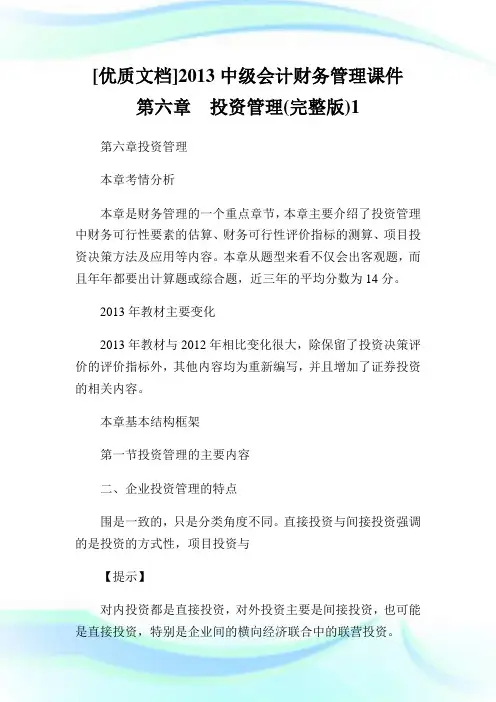 [优质文档]2013 中级会计财务管理课件
第六章　投资管理(完整版)1

第六章投资管理

本章考情分析

本章是财务管理的一个重点章节，本章主要介绍了投资管理中财务可行性要素的估算、财务可行性评价指标的测算、项目投资决策方法及应用等内容。本章从题型来看不仅会出客观题，而且年年都要出计算题或综合题，近三年的平均分数为 14 分。

2013 年教材主要变化

2013 年教材与 2012 年相比变化很大，除保留了投资决策评价的评价指标外，其他内容均为重新编写，并且增加了证券投资的相关内容。

本章基本结构框架

第一节投资管理的主要内容

二、企业投资管理的特点

围是一致的，只是分类角度不同。直接投资与间接投资强调的是投资的方式性，项目投资与

【提示】

对内投资都是直接投资，对外投资主要是间接投资，也可能是直接投资，特别是企业间的横向经济联合中的联营投资。